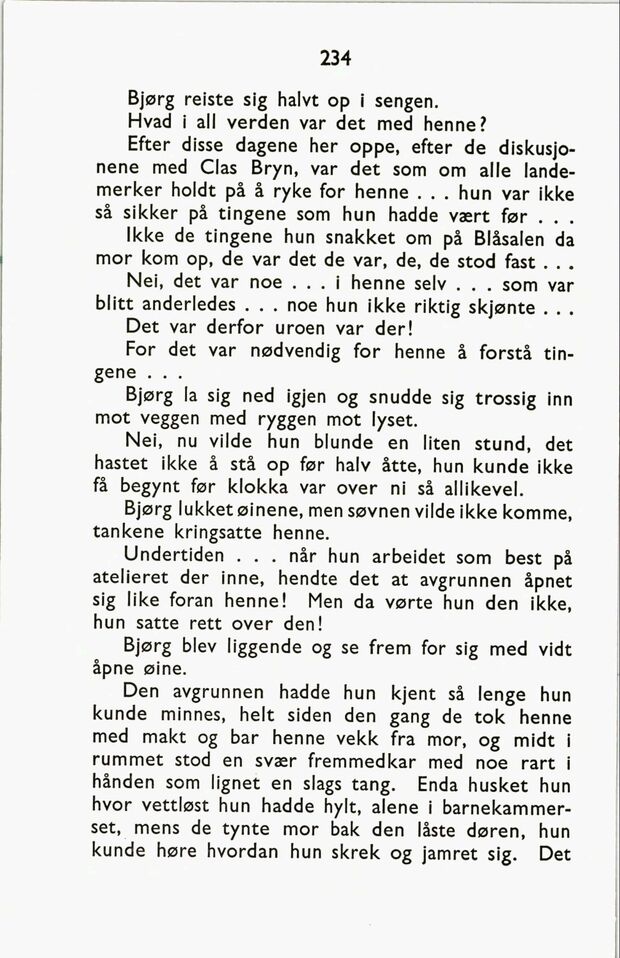 234

Bjørg reiste sig halvt op i sengen.

Hvad i all verden var det med henne?

Efter disse dagene her oppe, efter de diskusjonene med Clas Bryn, var det som om alle landemerker holdt på å ryke for henne . . . hun var ikke så sikker på tingene som hun hadde vært før . . .

Ikke de tingene hun snakket om på Blåsalen da mor kom op, de var det de var, de, de stod fast . . .

Nei, det var noe . . . i henne selv . . . som var blitt anderledes . . . noe hun ikke riktig skjønte . . .

Det var derfor uroen var der!

For det var nødvendig for henne å forstå tingene . . .

Bjørg la sig ned igjen og snudde sig trossig inn mot veggen med ryggen mot lyset.

Nei, nu vilde hun blunde en liten stund, det hastet ikke å stå op før halv åtte, hun kunde ikke få begynt før klokka var over ni så allikevel.

Bjørg lukket øinene, men søvnen vilde ikke komme, tankene kringsatte henne.

Undertiden . . . når hun arbeidet som best på atelieret der inne, hendte det at avgrunnen åpnet sig like foran henne! Men da vørte hun den ikke, hun satte rett over den!

Bjørg blev liggende og se frem for sig med vidt åpne øine.

Den avgrunnen hadde hun kjent så lenge hun kunde minnes, helt siden den gang de tok henne med makt og bar henne vekk fra mor, og midt i rummet stod en svær fremmedkar med noe rart i hånden som lignet en slags tang. Enda husket hun hvor vettløst hun hadde hylt, alene i barnekammerset, mens de tynte mor bak den låste døren, hun kunde høre hvordan hun skrek og jamret sig. Det